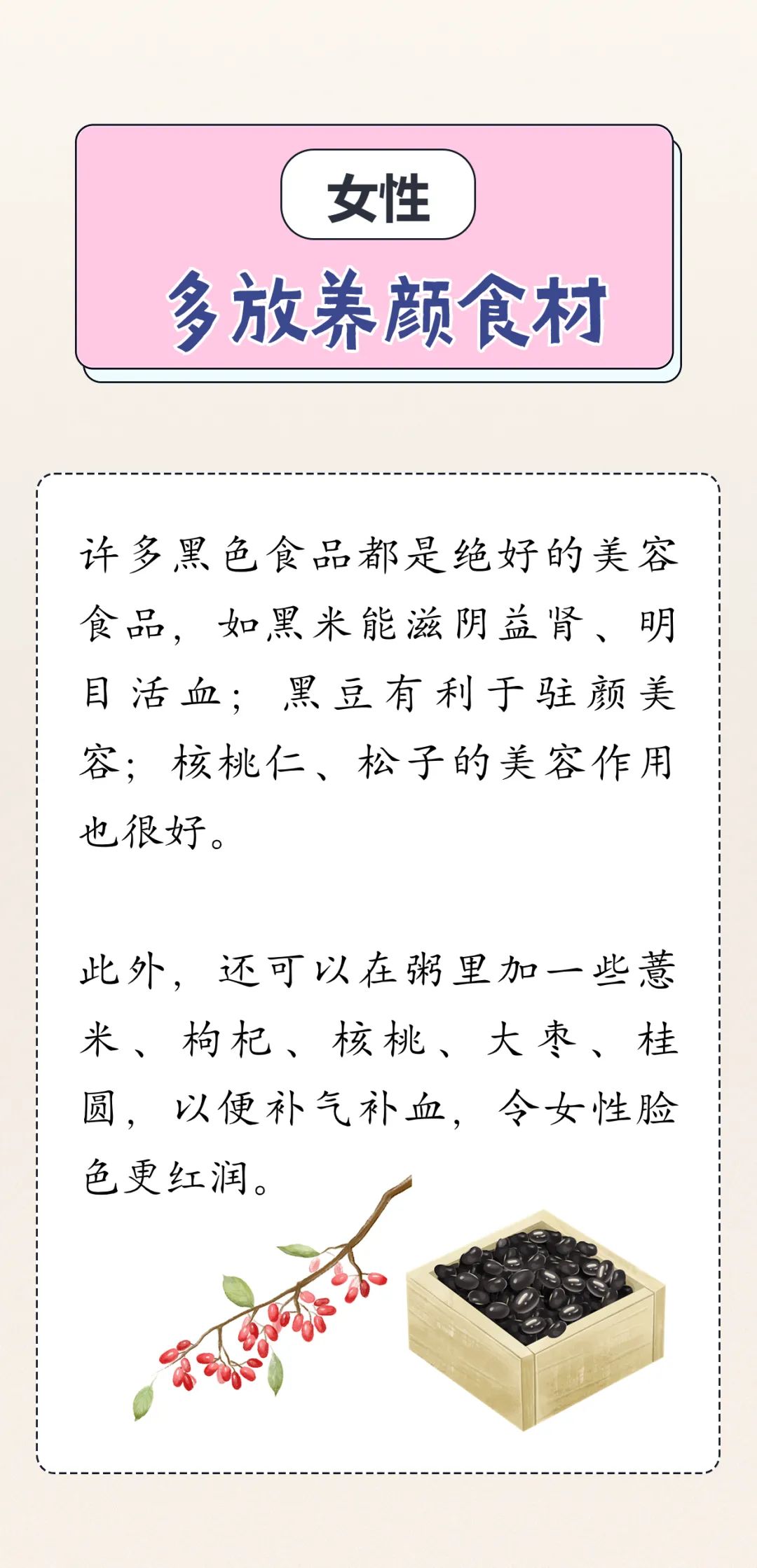 女性

多放养颜食材

许多黑色食品都是绝好的美容食品，如黑米能滋阴益肾、明目活血；黑豆有利于驻颜美容；核桃仁、松子的美容作用也很好。

此外，还可以在粥里加一些薏米、枸杞、核桃、大枣、桂圆，以便补气补血，令女性脸色更红润。